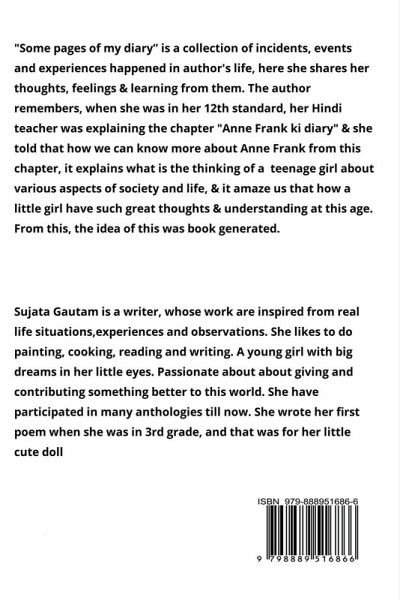 "Some pages of my diary" is a collection of incidents, events and experiences happened in author's life, here she shares her thoughts, feelings & learning from them. The author remembers, when she was in her 12th standard, her Hindi teacher was explaining the chapter "Anne Frank ki diary" & she told that how we can know more about Anne Frank from this chapter, it explains what is the thinking of a teenage girl about various aspects of society and life, & it amaze us that how a little girl have such great thoughts & understanding at this age. From this, the idea of this was book generated.

Sujata Gautam is a writer, whose work are inspired from real life situations,experiences and observations. She likes to do painting, cooking, reading and writing. A young girl with big dreams in her little eyes. Passionate about about giving and contributing something better to this world. She have participated in many anthologies till now. She wrote her first poem when she was in 3rd grade, and that was for her little cute doll

ISBN 979-888951686-6

9 798889 516866